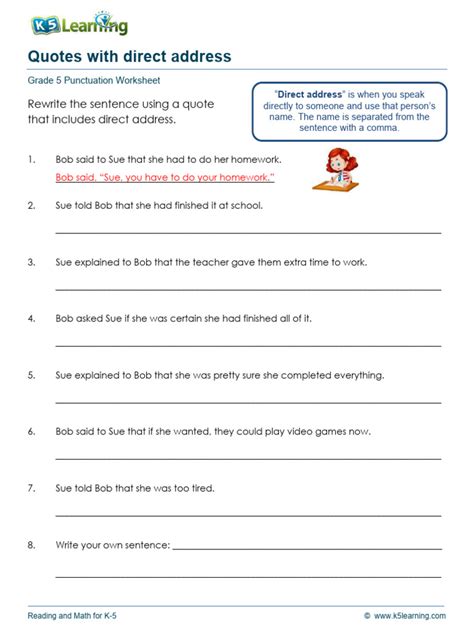 K5 Learning

Quotes with direct address

Grade 5 Punctuation Worksheet

Rewrite the sentence using a quote that includes direct address.

"Direct address" is when you speak directly to someone and use that person's name. The name is separated from the sentence with a comma.

1. Bob said to Sue that she had to do her homework.

Bob said, "Sue, you have to do your homework."

2. Sue told Bob that she had finished it at school.

____

3. Sue explained to Bob that the teacher gave them extra time to work.

____

4. Bob asked Sue if she was certain she had finished all of it.

____

5. Sue explained to Bob that she was pretty sure she completed everything.

____

6. Bob said to Sue that if she wanted, they could play video games now.

____

7. Sue told Bob that she was too tired.

____

8. Write your own sentence: ____

____

Reading and Math for K-5

© www.k5learning.com